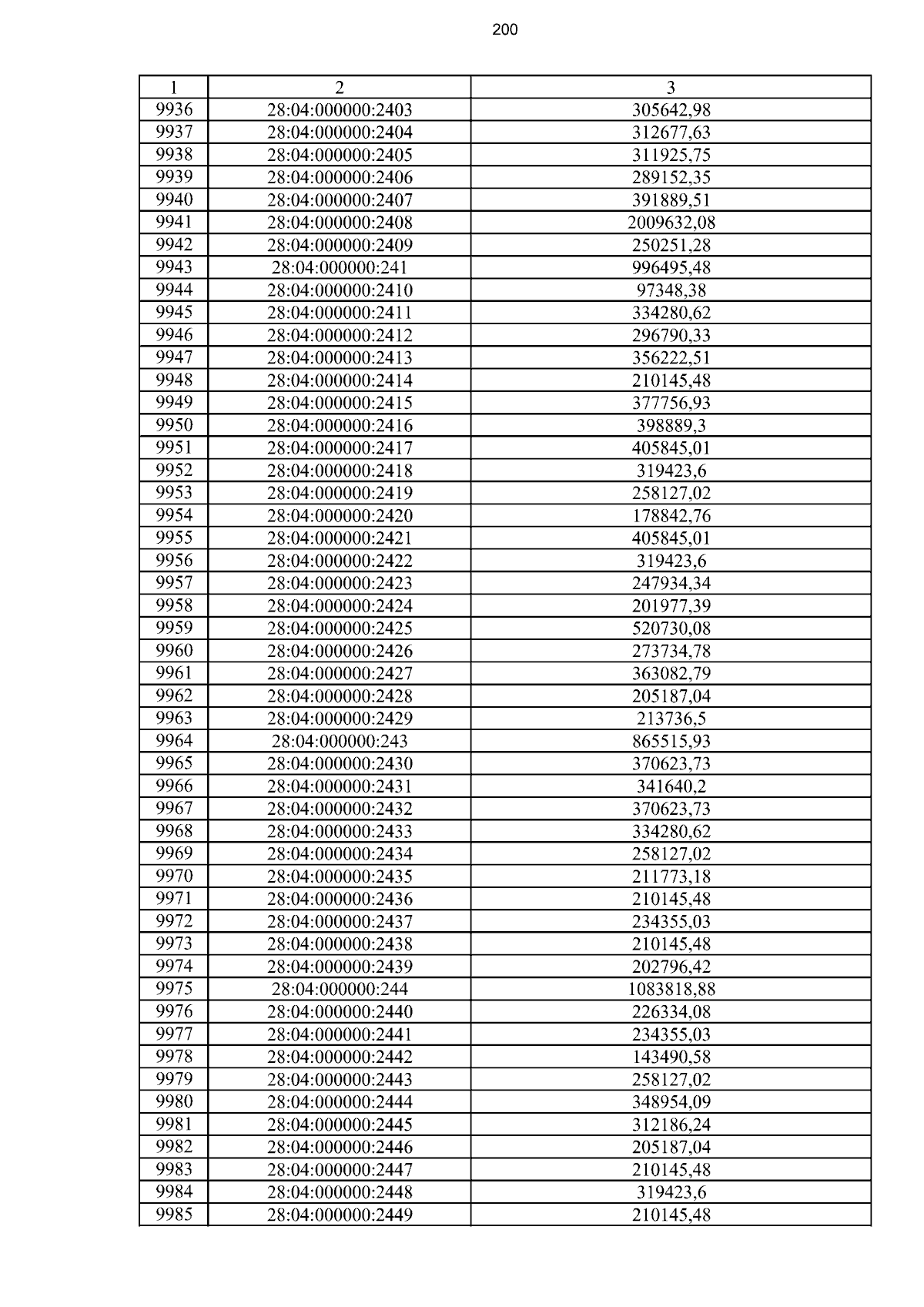 200

| 1 | 2 | 3 |
|---|---|---|
| 9936 | 28:04:000000:2403 | 305642,98 |
| 9937 | 28:04:000000:2404 | 312677,63 |
| 9938 | 28:04:000000:2405 | 311925,75 |
| 9939 | 28:04:000000:2406 | 289152,35 |
| 9940 | 28:04:000000:2407 | 391889,51 |
| 9941 | 28:04:000000:2408 | 2009632,08 |
| 9942 | 28:04:000000:2409 | 250251,28 |
| 9943 | 28:04:000000:241 | 996495,48 |
| 9944 | 28:04:000000:2410 | 97348,38 |
| 9945 | 28:04:000000:2411 | 334280,62 |
| 9946 | 28:04:000000:2412 | 296790,33 |
| 9947 | 28:04:000000:2413 | 356222,51 |
| 9948 | 28:04:000000:2414 | 210145,48 |
| 9949 | 28:04:000000:2415 | 377756,93 |
| 9950 | 28:04:000000:2416 | 398889,3 |
| 9951 | 28:04:000000:2417 | 405845,01 |
| 9952 | 28:04:000000:2418 | 319423,6 |
| 9953 | 28:04:000000:2419 | 258127,02 |
| 9954 | 28:04:000000:2420 | 178842,76 |
| 9955 | 28:04:000000:2421 | 405845,01 |
| 9956 | 28:04:000000:2422 | 319423,6 |
| 9957 | 28:04:000000:2423 | 247934,34 |
| 9958 | 28:04:000000:2424 | 201977,39 |
| 9959 | 28:04:000000:2425 | 520730,08 |
| 9960 | 28:04:000000:2426 | 273734,78 |
| 9961 | 28:04:000000:2427 | 363082,79 |
| 9962 | 28:04:000000:2428 | 205187,04 |
| 9963 | 28:04:000000:2429 | 213736,5 |
| 9964 | 28:04:000000:243 | 865515,93 |
| 9965 | 28:04:000000:2430 | 370623,73 |
| 9966 | 28:04:000000:2431 | 341640,2 |
| 9967 | 28:04:000000:2432 | 370623,73 |
| 9968 | 28:04:000000:2433 | 334280,62 |
| 9969 | 28:04:000000:2434 | 258127,02 |
| 9970 | 28:04:000000:2435 | 211773,18 |
| 9971 | 28:04:000000:2436 | 210145,48 |
| 9972 | 28:04:000000:2437 | 234355,03 |
| 9973 | 28:04:000000:2438 | 210145,48 |
| 9974 | 28:04:000000:2439 | 202796,42 |
| 9975 | 28:04:000000:244 | 1083818,88 |
| 9976 | 28:04:000000:2440 | 226334,08 |
| 9977 | 28:04:000000:2441 | 234355,03 |
| 9978 | 28:04:000000:2442 | 143490,58 |
| 9979 | 28:04:000000:2443 | 258127,02 |
| 9980 | 28:04:000000:2444 | 348954,09 |
| 9981 | 28:04:000000:2445 | 312186,24 |
| 9982 | 28:04:000000:2446 | 205187,04 |
| 9983 | 28:04:000000:2447 | 210145,48 |
| 9984 | 28:04:000000:2448 | 319423,6 |
| 9985 | 28:04:000000:2449 | 210145,48 |